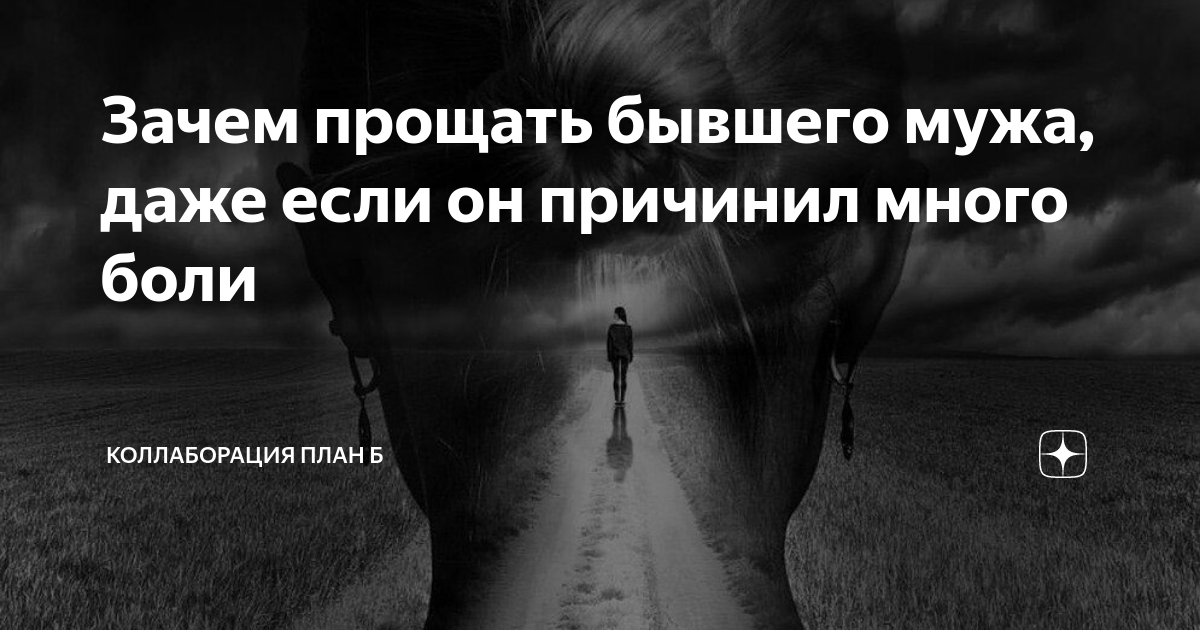 Зачем прощать бывшего мужа, даже если он причинил много боли

КОЛЛАБОРАЦИЯ ПЛАН Б